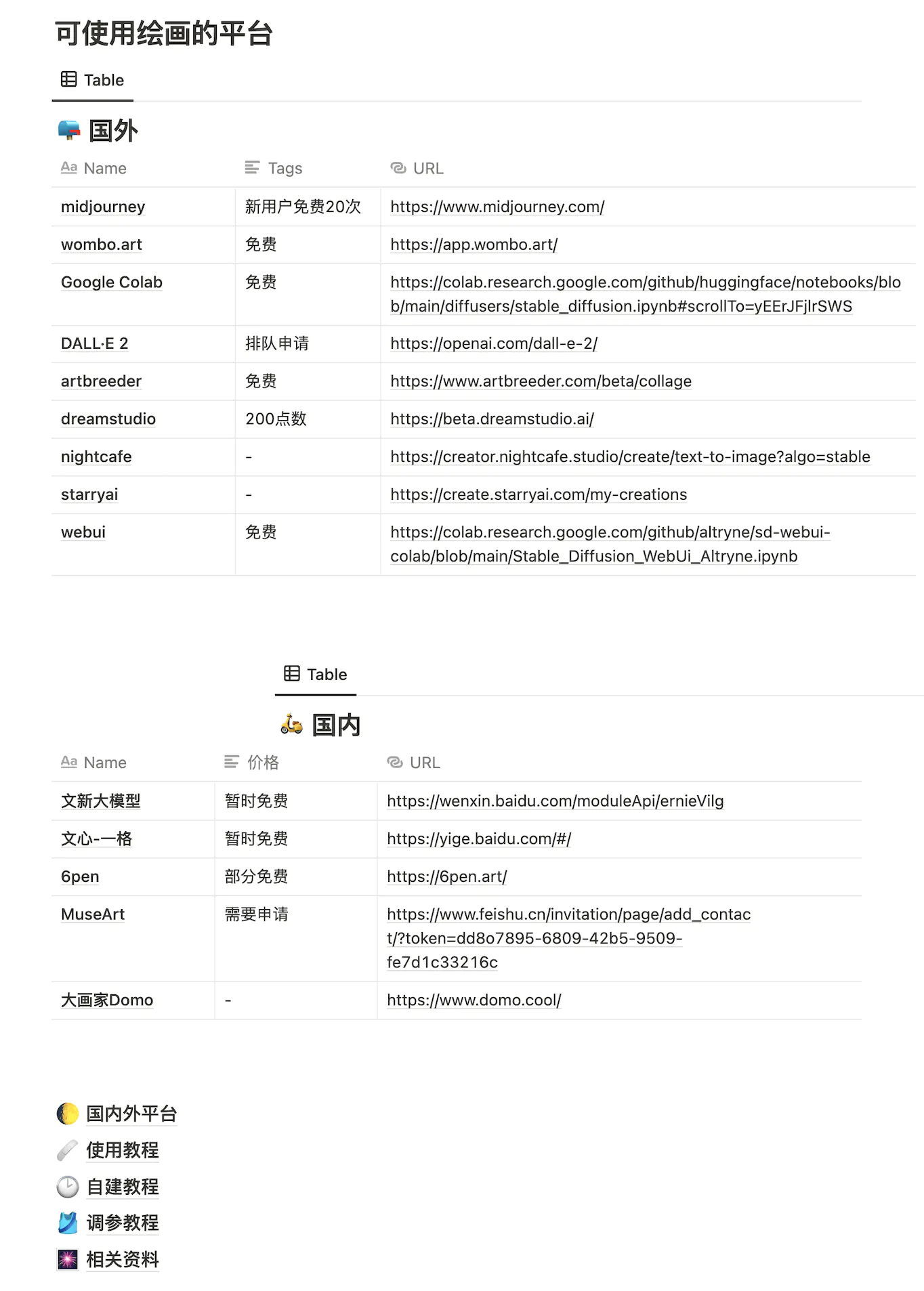 可使用绘画的平台

Table

国外

| Name | Tags | URL |
|---|---|---|
| midjourney | 新用户免费20次 | https://www.midjourney.com/ |
| wombo.art | 免费 | https://app.wombo.art/ |
| Google Colab | 免费 | https://colab.research.google.com/github/huggingface/notebooks/blob/main/diffusers/stable_diffusion.ipynb#scrollTo=yEErJFjlrSWS |
| DALL·E 2 | 排队申请 | https://openai.com/dall-e-2/ |
| artbreeder | 免费 | https://www.artbreeder.com/beta/collage |
| dreamstudio | 200点数 | https://beta.dreamstudio.ai/ |
| nightcafe | - | https://creator.nightcafe.studio/create/text-to-image?algo=stable |
| starryai | - | https://create.starryai.com/my-creations |
| webui | 免费 | https://colab.research.google.com/github/altryne/sd-webui-colab/blob/main/Stable_Diffusion_WebUi_Altryne.ipynb |

Table

国内

| Name | 价格 | URL |
|---|---|---|
| 文新大模型 | 暂时免费 | https://wenxin.baidu.com/moduleApi/ernieVilg |
| 文心-一格 | 暂时免费 | https://yige.baidu.com/#/ |
| 6pen | 部分免费 | https://6pen.art/ |
| MuseArt | 需要申请 | https://www.feishu.cn/invitation/page/add_contact/?token=dd8o7895-6809-42b5-9509-fe7d1c33216c |
| 大画家Domo | - | https://www.domo.cool/ |

国内外平台
使用教程
自建教程
调参教程
相关资料